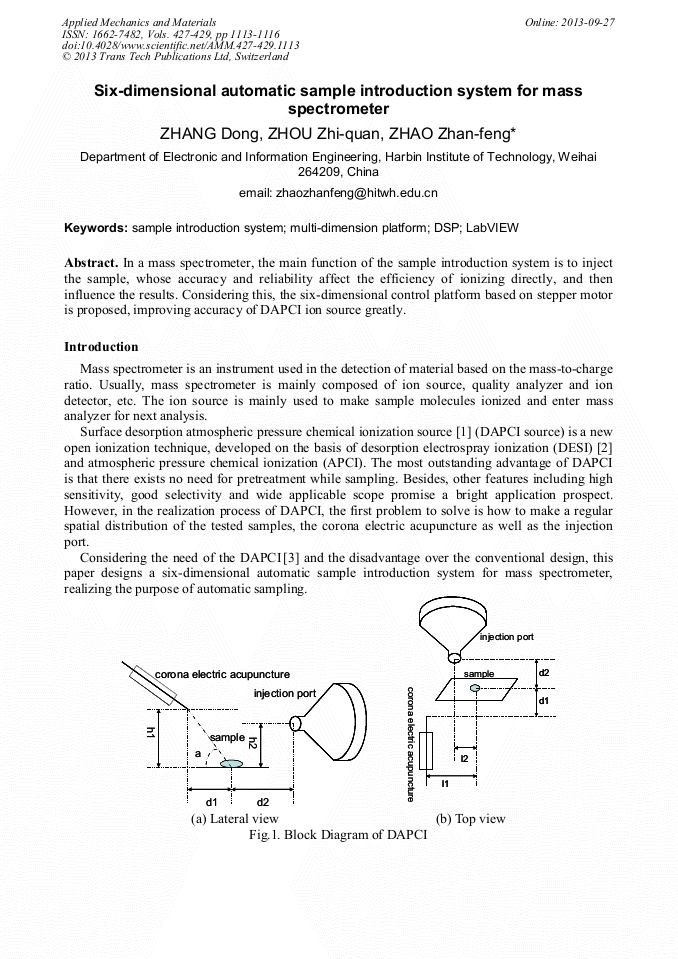 Applied Mechanics and Materials
ISSN: 1662-7482, Vols. 427-429, pp 1113-1116
doi:10.4028/www.scientific.net/AMM.427-429.1113
© 2013 Trans Tech Publications Ltd, Switzerland

Online: 2013-09-27

Six-dimensional automatic sample introduction system for mass spectrometer

ZHANG Dong, ZHOU Zhi-quan, ZHAO Zhan-feng*

Department of Electronic and Information Engineering, Harbin Institute of Technology, Weihai 264209, China

email: zhaozhanfeng@hitwh.edu.cn

Keywords: sample introduction system; multi-dimension platform; DSP; LabVIEW

Abstract. In a mass spectrometer, the main function of the sample introduction system is to inject the sample, whose accuracy and reliability affect the efficiency of ionizing directly, and then influence the results. Considering this, the six-dimensional control platform based on stepper motor is proposed, improving accuracy of DAPCI ion source greatly.

Introduction

Mass spectrometer is an instrument used in the detection of material based on the mass-to-charge ratio. Usually, mass spectrometer is mainly composed of ion source, quality analyzer and ion detector, etc. The ion source is mainly used to make sample molecules ionized and enter mass analyzer for next analysis.

Surface desorption atmospheric pressure chemical ionization source [1] (DAPCI source) is a new open ionization technique, developed on the basis of desorption electrospray ionization (DESI) [2] and atmospheric pressure chemical ionization (APCI). The most outstanding advantage of DAPCI is that there exists no need for pretreatment while sampling. Besides, other features including high sensitivity, good selectivity and wide applicable scope promise a bright application prospect. However, in the realization process of DAPCI, the first problem to solve is how to make a regular spatial distribution of the tested samples, the corona electric acupuncture as well as the injection port.

Considering the need of the DAPCI[3] and the disadvantage over the conventional design, this paper designs a six-dimensional automatic sample introduction system for mass spectrometer, realizing the purpose of automatic sampling.

corona electric acupuncture
injection port
h1
sample
a
h2
d1
d2
(a) Lateral view

injection port
sample
d2
d1
corona electric acupuncture
l2
l1
(b) Top view

Fig.1. Block Diagram of DAPCI